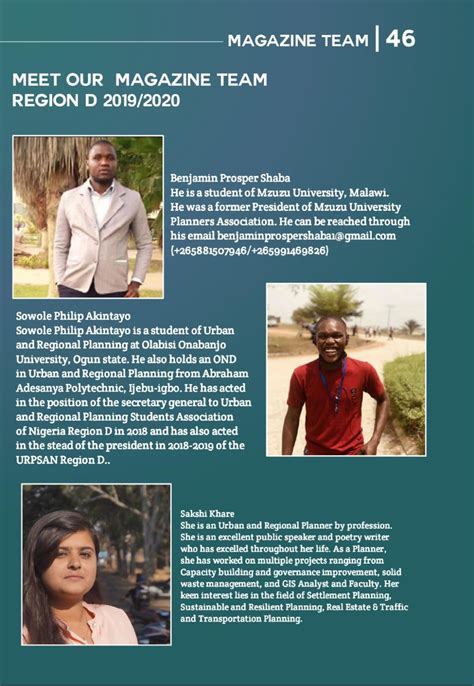 MAGAZINE TEAM | 46

MEET OUR MAGAZINE TEAM REGION D 2019/2020

Benjamin Prosper Shaba
He is a student of Mzuzu University, Malawi. He was a former President of Mzuzu University Planners Association. He can be reached through his email benjaminprospershaba1@gmail.com (+265881507946/+265991469826)

Sowole Philip Akintayo
Sowole Philip Akintayo is a student of Urban and Regional Planning at Olabisi Onabanjo University, Ogun state. He also holds an OND in Urban and Regional Planning from Abraham Adesanya Polytechnic, Ijebu-igbo. He has acted in the position of the secretary general to Urban and Regional Planning Students Association of Nigeria Region D in 2018 and has also acted in the stead of the president in 2018-2019 of the URPSAN Region D..

Sakshi Khare
She is an Urban and Regional Planner by profession. She is an excellent public speaker and poetry writer who has excelled throughout her life. As a Planner, she has worked on multiple projects ranging from Capacity building and governance improvement, solid waste management, and GIS Analyst and Faculty. Her keen interest lies in the field of Settlement Planning, Sustainable and Resilient Planning, Real Estate & Traffic and Transportation Planning.